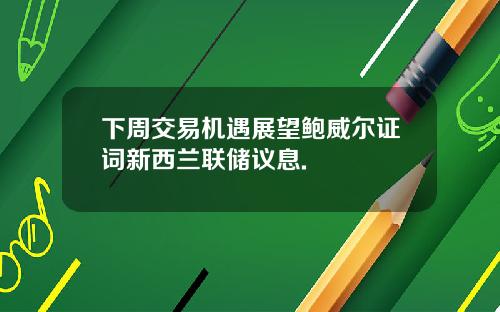 下周交易机遇展望鲍威尔证词新西兰联储议息.